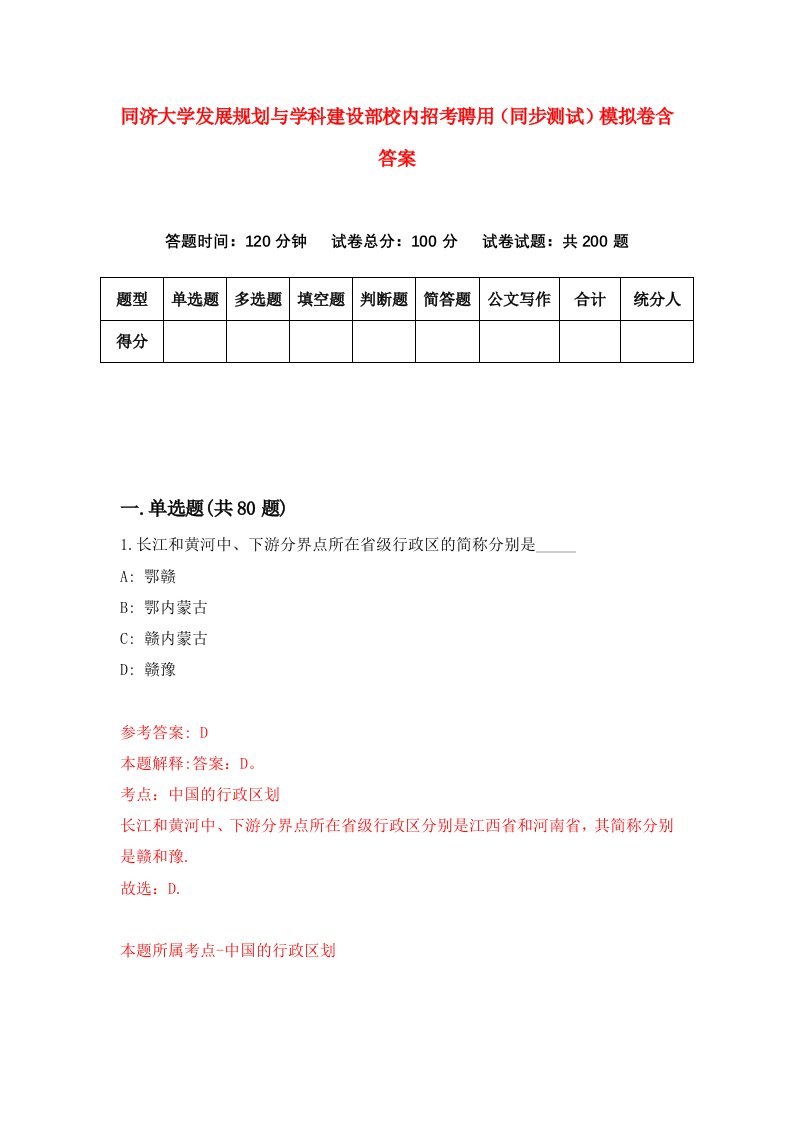 同济大学发展规划与学科建设部校内招考聘用（同步测试）模拟卷含答案

答题时间：120 分钟　试卷总分：100 分　试卷试题：共 200 题

| 题型 | 单选题 | 多选题 | 填空题 | 判断题 | 简答题 | 公文写作 | 合计 | 统分人 |
|---|---|---|---|---|---|---|---|---|
| 得分 | | | | | | | | |

一.单选题(共 80 题)

1.长江和黄河中、下游分界点所在省级行政区的简称分别是_____

A: 鄂赣

B: 鄂内蒙古

C: 赣内蒙古

D: 赣豫

参考答案: D

本题解释:答案：D。

考点：中国的行政区划

长江和黄河中、下游分界点所在省级行政区分别是江西省和河南省，其简称分别是赣和豫.

故选：D.

本题所属考点-中国的行政区划